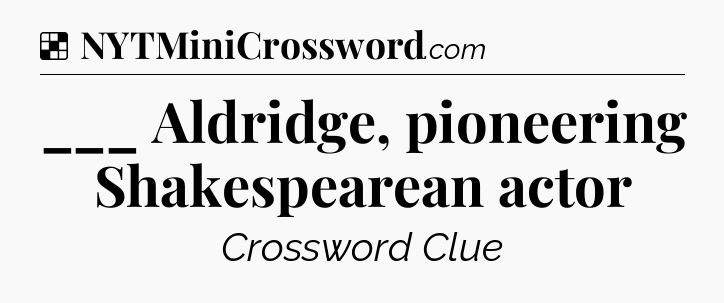 NYTMiniCrossword.com

___ Aldridge, pioneering Shakespearean actor

Crossword Clue